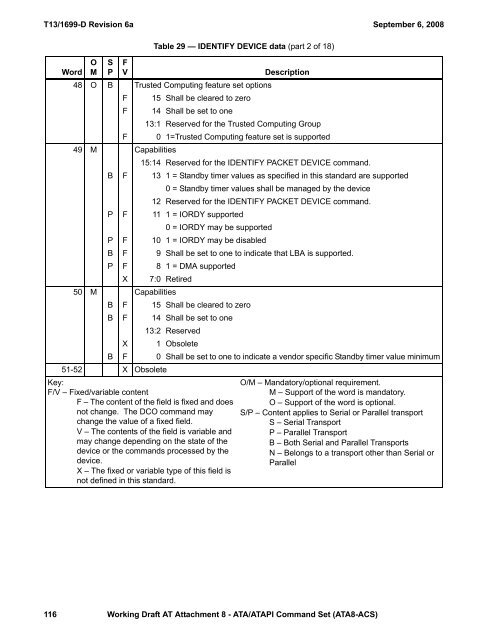 T13/1699-D Revision 6a September 6, 2008

Table 29 — IDENTIFY DEVICE data (part 2 of 18)

| Word | O M | S P | F V | Description |
|---|---|---|---|---|
| 48 | O | B | | Trusted Computing feature set options |
| | | | F | 15 Shall be cleared to zero |
| | | | F | 14 Shall be set to one |
| | | | | 13:1 Reserved for the Trusted Computing Group |
| | | | F | 0 1=Trusted Computing feature set is supported |
| 49 | M | | | Capabilities |
| | | | | 15:14 Reserved for the IDENTIFY PACKET DEVICE command. |
| | | B | F | 13 1 = Standby timer values as specified in this standard are supported |
| | | | | 0 = Standby timer values shall be managed by the device |
| | | | | 12 Reserved for the IDENTIFY PACKET DEVICE command. |
| | | P | F | 11 1 = IORDY supported |
| | | | | 0 = IORDY may be supported |
| | | P | F | 10 1 = IORDY may be disabled |
| | | B | F | 9 Shall be set to one to indicate that LBA is supported. |
| | | P | F | 8 1 = DMA supported |
| | | | X | 7:0 Retired |
| 50 | M | | | Capabilities |
| | | B | F | 15 Shall be cleared to zero |
| | | B | F | 14 Shall be set to one |
| | | | | 13:2 Reserved |
| | | | X | 1 Obsolete |
| | | B | F | 0 Shall be set to one to indicate a vendor specific Standby timer value minimum |
| 51-52 | | | X | Obsolete |

Key:
F/V – Fixed/variable content
F – The content of the field is fixed and does not change. The DCO command may change the value of a fixed field.
V – The contents of the field is variable and may change depending on the state of the device or the commands processed by the device.
X – The fixed or variable type of this field is not defined in this standard.

O/M – Mandatory/optional requirement.
M – Support of the word is mandatory.
O – Support of the word is optional.
S/P – Content applies to Serial or Parallel transport
S – Serial Transport
P – Parallel Transport
B – Both Serial and Parallel Transports
N – Belongs to a transport other than Serial or Parallel

116 Working Draft AT Attachment 8 - ATA/ATAPI Command Set (ATA8-ACS)